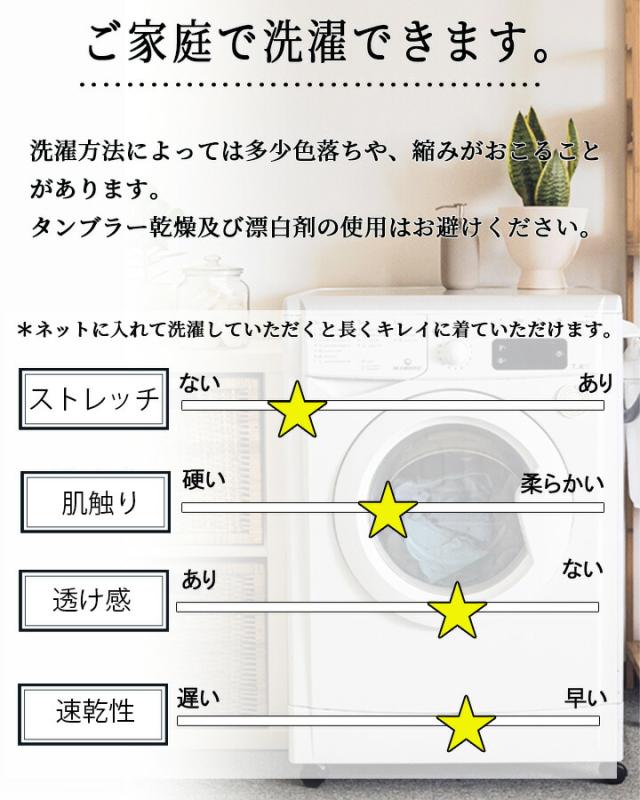 ご家庭で洗濯できます。

洗濯方法によっては多少色落ちや、縮みがおこることがあります。
タンブラー乾燥及び漂白剤の使用はお避けください。

＊ネットに入れて洗濯していただくと長くキレイに着ていただけます。

ストレッチ
ない
あり

肌触り
硬い
柔らかい

透け感
あり
ない

速乾性
遅い
早い